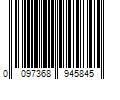 0 097368 945845